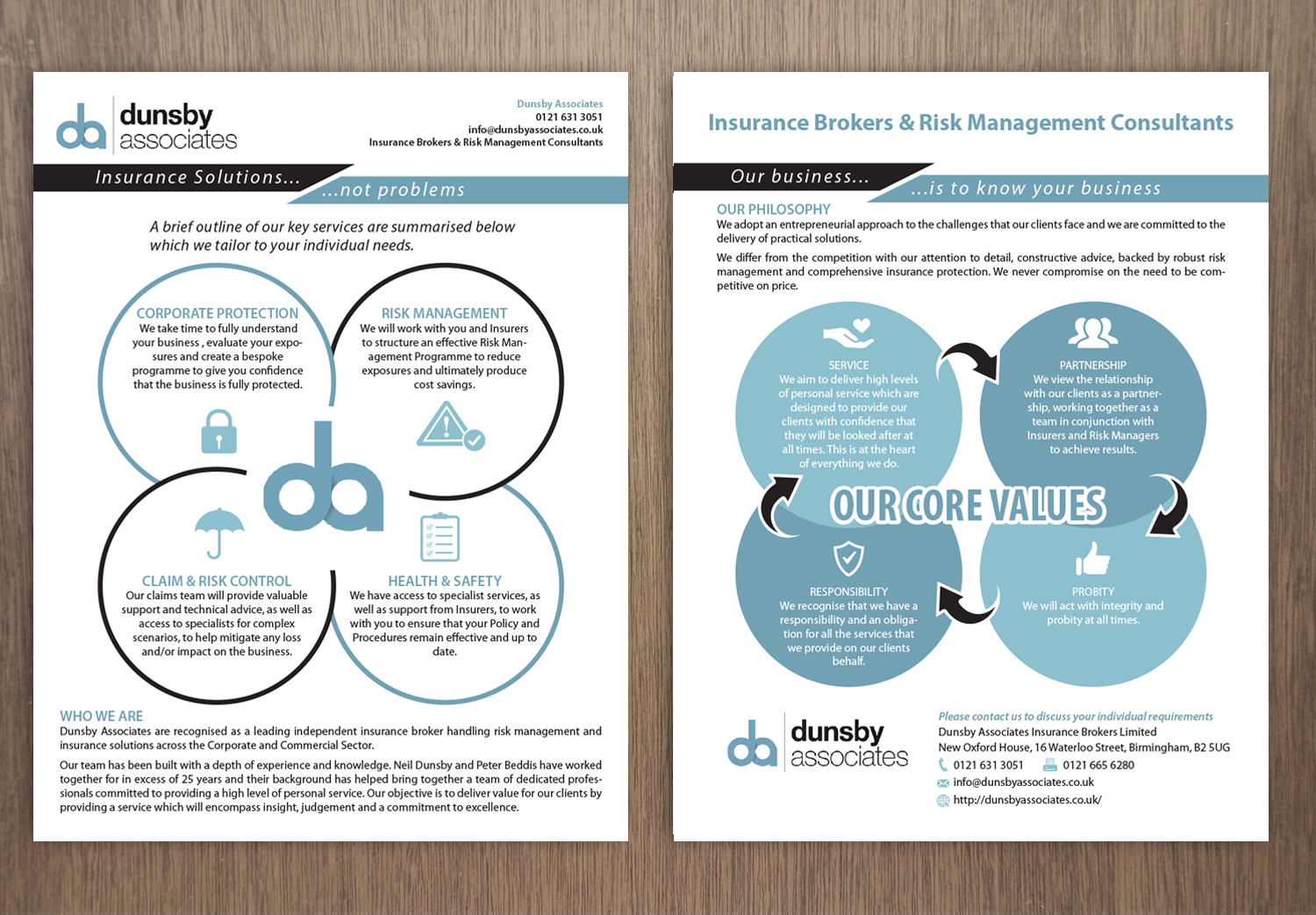 da dunsby associates

Dunsby Associates
0121 631 3051
info@dunsbyassociates.co.uk
Insurance Brokers & Risk Management Consultants

Insurance Solutions...
...not problems

A brief outline of our key services are summarised below which we tailor to your individual needs.

CORPORATE PROTECTION
We take time to fully understand your business , evaluate your exposures and create a bespoke programme to give you confidence that the business is fully protected.

RISK MANAGEMENT
We will work with you and Insurers to structure an effective Risk Management Programme to reduce exposures and ultimately produce cost savings.

da

CLAIM & RISK CONTROL
Our claims team will provide valuable support and technical advice, as well as access to specialists for complex scenarios, to help mitigate any loss and/or impact on the business.

HEALTH & SAFETY
We have access to specialist services, as well as support from Insurers, to work with you to ensure that your Policy and Procedures remain effective and up to date.

WHO WE ARE
Dunsby Associates are recognised as a leading independent insurance broker handling risk management and insurance solutions across the Corporate and Commercial Sector.

Our team has been built with a depth of experience and knowledge. Neil Dunsby and Peter Beddis have worked together for in excess of 25 years and their background has helped bring together a team of dedicated professionals committed to providing a high level of personal service. Our objective is to deliver value for our clients by providing a service which will encompass insight, judgement and a commitment to excellence.

Insurance Brokers & Risk Management Consultants

Our business...
...is to know your business

OUR PHILOSOPHY
We adopt an entrepreneurial approach to the challenges that our clients face and we are committed to the delivery of practical solutions.

We differ from the competition with our attention to detail, constructive advice, backed by robust risk management and comprehensive insurance protection. We never compromise on the need to be competitive on price.

SERVICE
We aim to deliver high levels of personal service which are designed to provide our clients with confidence that they will be looked after at all times. This is at the heart of everything we do.

PARTNERSHIP
We view the relationship with our clients as a partnership, working together as a team in conjunction with Insurers and Risk Managers to achieve results.

OUR CORE VALUES

RESPONSIBILITY
We recognise that we have a responsibility and an obligation for all the services that we provide on our clients behalf.

PROBITY
We will act with integrity and probity at all times.

da dunsby associates

Please contact us to discuss your individual requirements
Dunsby Associates Insurance Brokers Limited
New Oxford House, 16 Waterloo Street, Birmingham, B2 5UG
0121 631 3051 0121 665 6280
info@dunsbyassociates.co.uk
http://dunsbyassociates.co.uk/